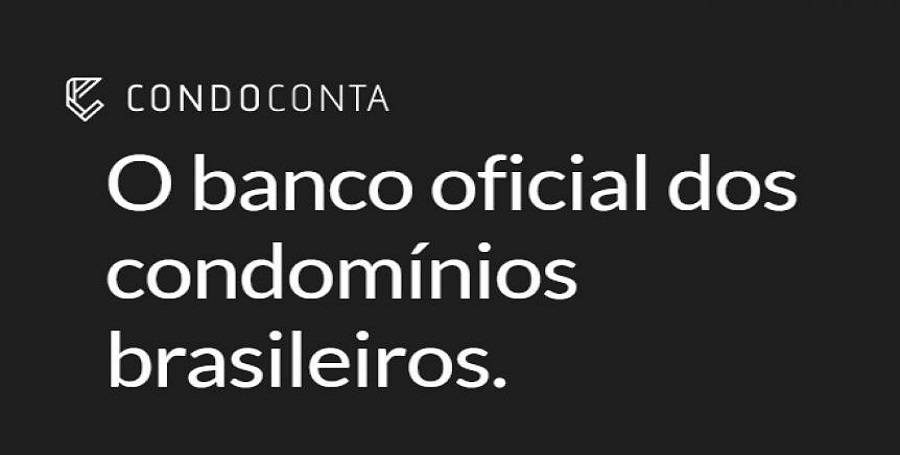 CONDOCONTA

O banco oficial dos condomínios brasileiros.